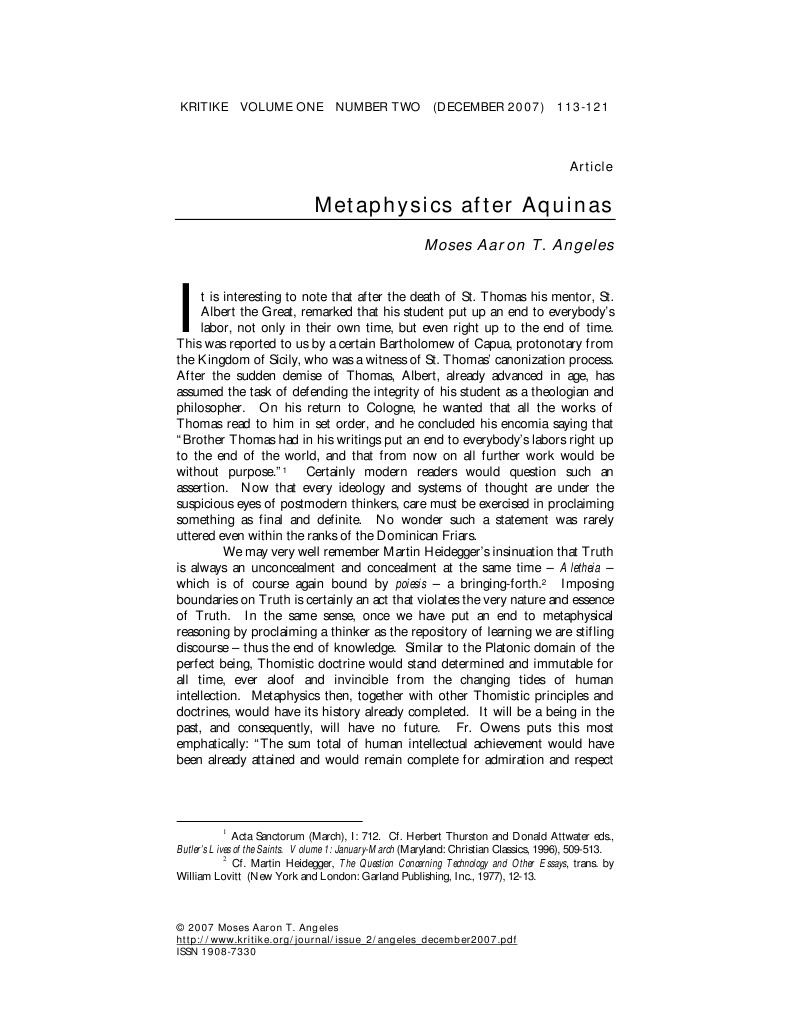 KRITIKE VOLUME ONE NUMBER TWO (DECEMBER 2007) 113-121

Article

Metaphysics after Aquinas

Moses Aaron T. Angeles

It is interesting to note that after the death of St. Thomas his mentor, St. Albert the Great, remarked that his student put up an end to everybody's labor, not only in their own time, but even right up to the end of time. This was reported to us by a certain Bartholomew of Capua, protonotary from the Kingdom of Sicily, who was a witness of St. Thomas' canonization process. After the sudden demise of Thomas, Albert, already advanced in age, has assumed the task of defending the integrity of his student as a theologian and philosopher. On his return to Cologne, he wanted that all the works of Thomas read to him in set order, and he concluded his encomia saying that "Brother Thomas had in his writings put an end to everybody's labors right up to the end of the world, and that from now on all further work would be without purpose."$^1$ Certainly modern readers would question such an assertion. Now that every ideology and systems of thought are under the suspicious eyes of postmodern thinkers, care must be exercised in proclaiming something as final and definite. No wonder such a statement was rarely uttered even within the ranks of the Dominican Friars.

We may very well remember Martin Heidegger's insinuation that Truth is always an unconcealment and concealment at the same time – Aletheia – which is of course again bound by poiesis – a bringing-forth.$^2$ Imposing boundaries on Truth is certainly an act that violates the very nature and essence of Truth. In the same sense, once we have put an end to metaphysical reasoning by proclaiming a thinker as the repository of learning we are stifling discourse – thus the end of knowledge. Similar to the Platonic domain of the perfect being, Thomistic doctrine would stand determined and immutable for all time, ever aloof and invincible from the changing tides of human intellection. Metaphysics then, together with other Thomistic principles and doctrines, would have its history already completed. It will be a being in the past, and consequently, will have no future. Fr. Owens puts this most emphatically: "The sum total of human intellectual achievement would have been already attained and would remain complete for admiration and respect

$^1$ Acta Sanctorum (March), I: 712. Cf. Herbert Thurston and Donald Attwater eds., Butler's Lives of the Saints. Volume 1: January-March (Maryland: Christian Classics, 1996), 509-513.

$^2$ Cf. Martin Heidegger, The Question Concerning Technology and Other Essays, trans. by William Lovitt (New York and London: Garland Publishing, Inc., 1977), 12-13.

© 2007 Moses Aaron T. Angeles
http://www.kritike.org/journal/issue_2/angeles_december2007.pdf
ISSN 1908-7330